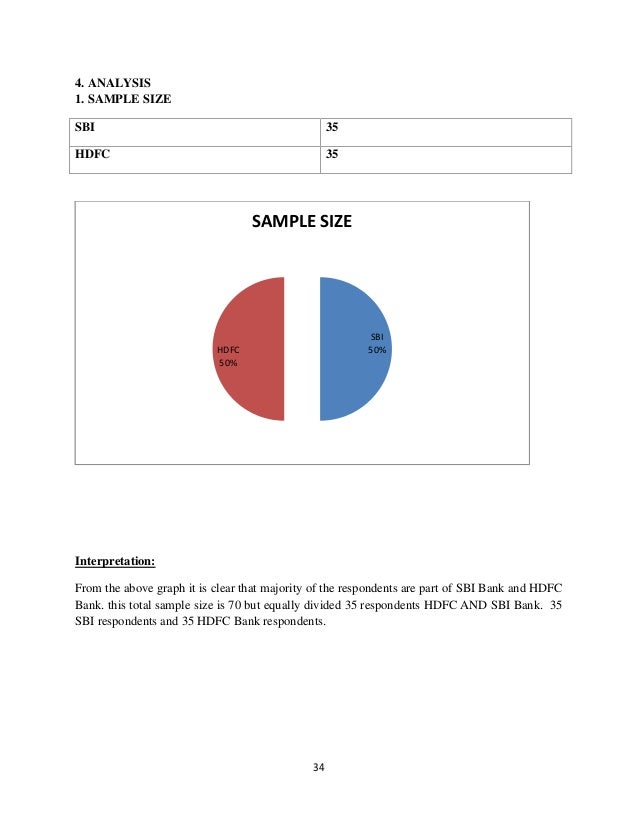 4. ANALYSIS
1. SAMPLE SIZE

| SBI | 35 |
|---|---|
| HDFC | 35 |

SAMPLE SIZE

HDFC
50%

SBI
50%

Interpretation:

From the above graph it is clear that majority of the respondents are part of SBI Bank and HDFC Bank. this total sample size is 70 but equally divided 35 respondents HDFC AND SBI Bank. 35 SBI respondents and 35 HDFC Bank respondents.

34